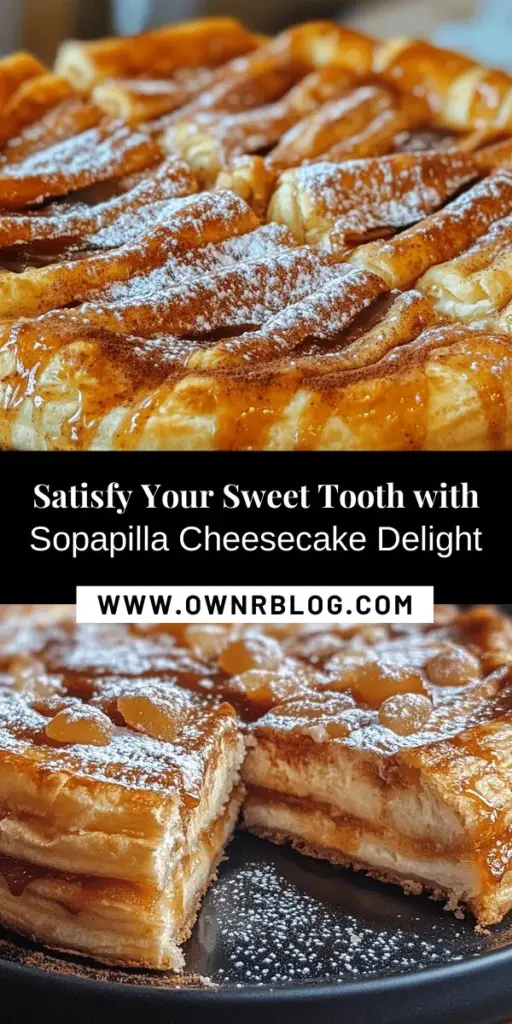 Satisfy Your Sweet Tooth with Sopapilla Cheesecake Delight

WWW.OWNRBLOG.COM